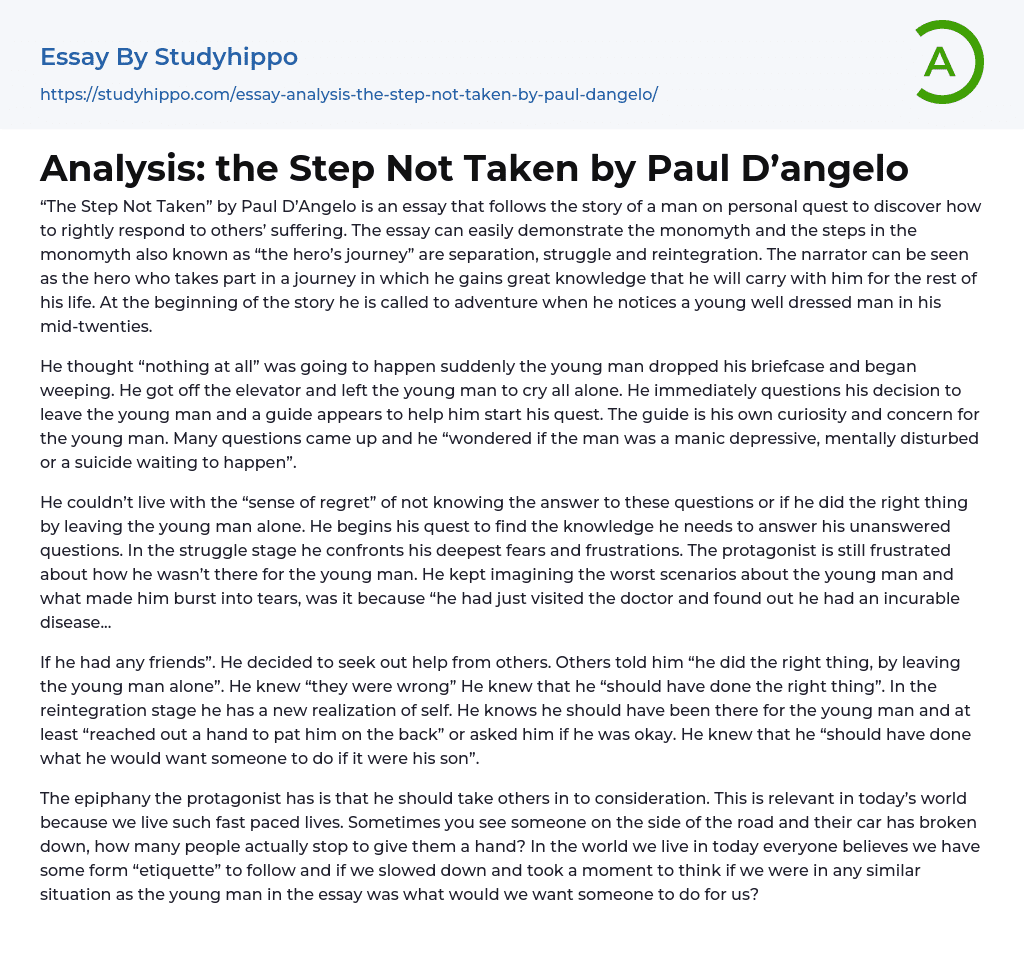 Essay By Studyhippo

https://studyhippo.com/essay-analysis-the-step-not-taken-by-paul-dangelo/

A

Analysis: the Step Not Taken by Paul D'angelo

"The Step Not Taken" by Paul D'Angelo is an essay that follows the story of a man on personal quest to discover how to rightly respond to others' suffering. The essay can easily demonstrate the monomyth and the steps in the monomyth also known as "the hero's journey" are separation, struggle and reintegration. The narrator can be seen as the hero who takes part in a journey in which he gains great knowledge that he will carry with him for the rest of his life. At the beginning of the story he is called to adventure when he notices a young well dressed man in his mid-twenties.

He thought "nothing at all" was going to happen suddenly the young man dropped his briefcase and began weeping. He got off the elevator and left the young man to cry all alone. He immediately questions his decision to leave the young man and a guide appears to help him start his quest. The guide is his own curiosity and concern for the young man. Many questions came up and he "wondered if the man was a manic depressive, mentally disturbed or a suicide waiting to happen".

He couldn't live with the "sense of regret" of not knowing the answer to these questions or if he did the right thing by leaving the young man alone. He begins his quest to find the knowledge he needs to answer his unanswered questions. In the struggle stage he confronts his deepest fears and frustrations. The protagonist is still frustrated about how he wasn't there for the young man. He kept imagining the worst scenarios about the young man and what made him burst into tears, was it because "he had just visited the doctor and found out he had an incurable disease…

If he had any friends". He decided to seek out help from others. Others told him "he did the right thing, by leaving the young man alone". He knew "they were wrong" He knew that he "should have done the right thing". In the reintegration stage he has a new realization of self. He knows he should have been there for the young man and at least "reached out a hand to pat him on the back" or asked him if he was okay. He knew that he "should have done what he would want someone to do if it were his son".

The epiphany the protagonist has is that he should take others in to consideration. This is relevant in today's world because we live such fast paced lives. Sometimes you see someone on the side of the road and their car has broken down, how many people actually stop to give them a hand? In the world we live in today everyone believes we have some form "etiquette" to follow and if we slowed down and took a moment to think if we were in any similar situation as the young man in the essay was what would we want someone to do for us?